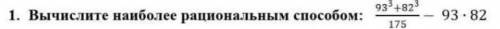 1. Вычислите наиболее рациональным способом: $\frac{93^3+82^3}{175} - 93 \cdot 82$